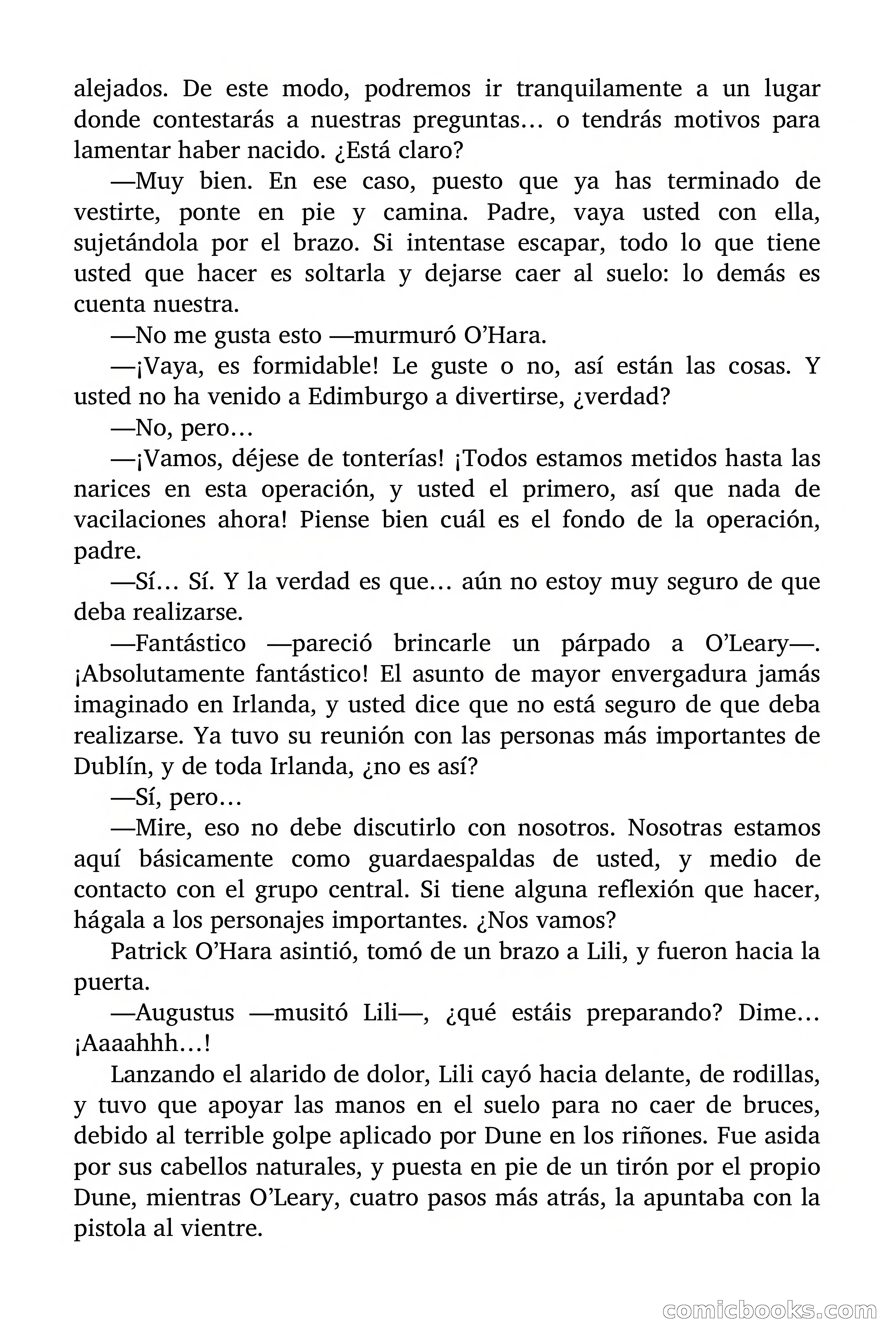 alejados. De este modo, podremos ir tranquilamente a un lugar donde contestarás a nuestras preguntas… o tendrás motivos para lamentar haber nacido. ¿Está claro?

—Muy bien. En ese caso, puesto que ya has terminado de vestirte, ponte en pie y camina. Padre, vaya usted con ella, sujetándola por el brazo. Si intentase escapar, todo lo que tiene usted que hacer es soltarla y dejarse caer al suelo: lo demás es cuenta nuestra.

—No me gusta esto —murmuró O'Hara.

—¡Vaya, es formidable! Le guste o no, así están las cosas. Y usted no ha venido a Edimburgo a divertirse, ¿verdad?

—No, pero…

—¡Vamos, déjese de tonterías! ¡Todos estamos metidos hasta las narices en esta operación, y usted el primero, así que nada de vacilaciones ahora! Piense bien cuál es el fondo de la operación, padre.

—Sí… Sí. Y la verdad es que… aún no estoy muy seguro de que deba realizarse.

—Fantástico —pareció brincarle un párpado a O'Leary—. ¡Absolutamente fantástico! El asunto de mayor envergadura jamás imaginado en Irlanda, y usted dice que no está seguro de que deba realizarse. Ya tuvo su reunión con las personas más importantes de Dublín, y de toda Irlanda, ¿no es así?

—Sí, pero…

—Mire, eso no debe discutirlo con nosotros. Nosotras estamos aquí básicamente como guardaespaldas de usted, y medio de contacto con el grupo central. Si tiene alguna reflexión que hacer, hágala a los personajes importantes. ¿Nos vamos?

Patrick O'Hara asintió, tomó de un brazo a Lili, y fueron hacia la puerta.

—Augustus —musitó Lili—, ¿qué estáis preparando? Dime… ¡Aaaahhh…!

Lanzando el alarido de dolor, Lili cayó hacia delante, de rodillas, y tuvo que apoyar las manos en el suelo para no caer de bruces, debido al terrible golpe aplicado por Dune en los riñones. Fue asida por sus cabellos naturales, y puesta en pie de un tirón por el propio Dune, mientras O'Leary, cuatro pasos más atrás, la apuntaba con la pistola al vientre.

comicbooks.com